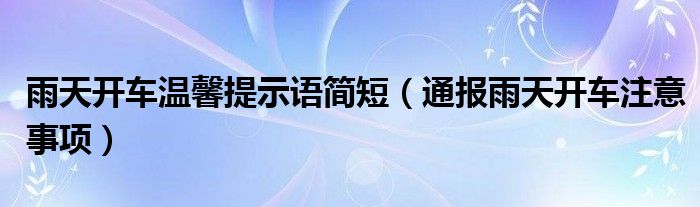 雨天开车温馨提示语简短（通报雨天开车注意事项）